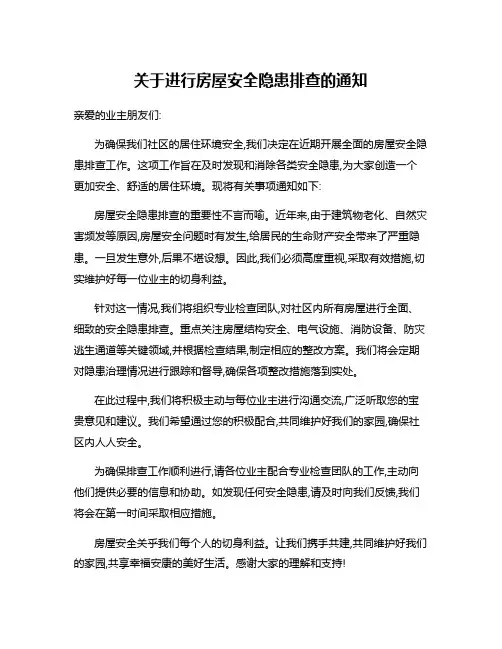 关于进行房屋安全隐患排查的通知

亲爱的业主朋友们:

为确保我们社区的居住环境安全,我们决定在近期开展全面的房屋安全隐患排查工作。这项工作旨在及时发现和消除各类安全隐患,为大家创造一个更加安全、舒适的居住环境。现将有关事项通知如下:

房屋安全隐患排查的重要性不言而喻。近年来,由于建筑物老化、自然灾害频发等原因,房屋安全问题时有发生,给居民的生命财产安全带来了严重隐患。一旦发生意外,后果不堪设想。因此,我们必须高度重视,采取有效措施,切实维护好每一位业主的切身利益。

针对这一情况,我们将组织专业检查团队,对社区内所有房屋进行全面、细致的安全隐患排查。重点关注房屋结构安全、电气设施、消防设备、防灾逃生通道等关键领域,并根据检查结果,制定相应的整改方案。我们将会定期对隐患治理情况进行跟踪和督导,确保各项整改措施落到实处。

在此过程中,我们将积极主动与每位业主进行沟通交流,广泛听取您的宝贵意见和建议。我们希望通过您的积极配合,共同维护好我们的家园,确保社区内人人安全。

为确保排查工作顺利进行,请各位业主配合专业检查团队的工作,主动向他们提供必要的信息和协助。如发现任何安全隐患,请及时向我们反馈,我们将会在第一时间采取相应措施。

房屋安全关乎我们每个人的切身利益。让我们携手共建,共同维护好我们的家园,共享幸福安康的美好生活。感谢大家的理解和支持!